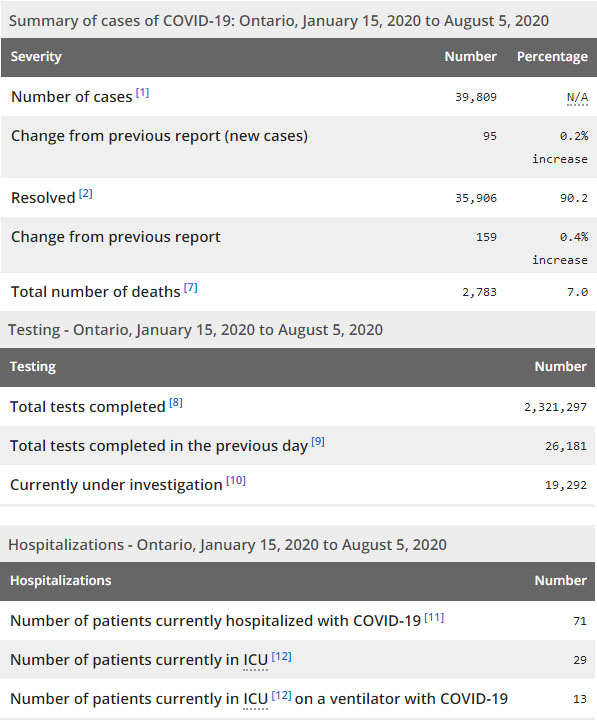 Summary of cases of COVID-19: Ontario, January 15, 2020 to August 5, 2020

| Severity | Number | Percentage |
|---|---|---|
| Number of cases [1] | 39,809 | N/A |
| Change from previous report (new cases) | 95 | 0.2% increase |
| Resolved [2] | 35,906 | 90.2 |
| Change from previous report | 159 | 0.4% increase |
| Total number of deaths [7] | 2,783 | 7.0 |

Testing - Ontario, January 15, 2020 to August 5, 2020

| Testing | Number |
|---|---|
| Total tests completed [8] | 2,321,297 |
| Total tests completed in the previous day [9] | 26,181 |
| Currently under investigation [10] | 19,292 |

Hospitalizations - Ontario, January 15, 2020 to August 5, 2020

| Hospitalizations | Number |
|---|---|
| Number of patients currently hospitalized with COVID-19 [11] | 71 |
| Number of patients currently in ICU [12] | 29 |
| Number of patients currently in ICU [12] on a ventilator with COVID-19 | 13 |